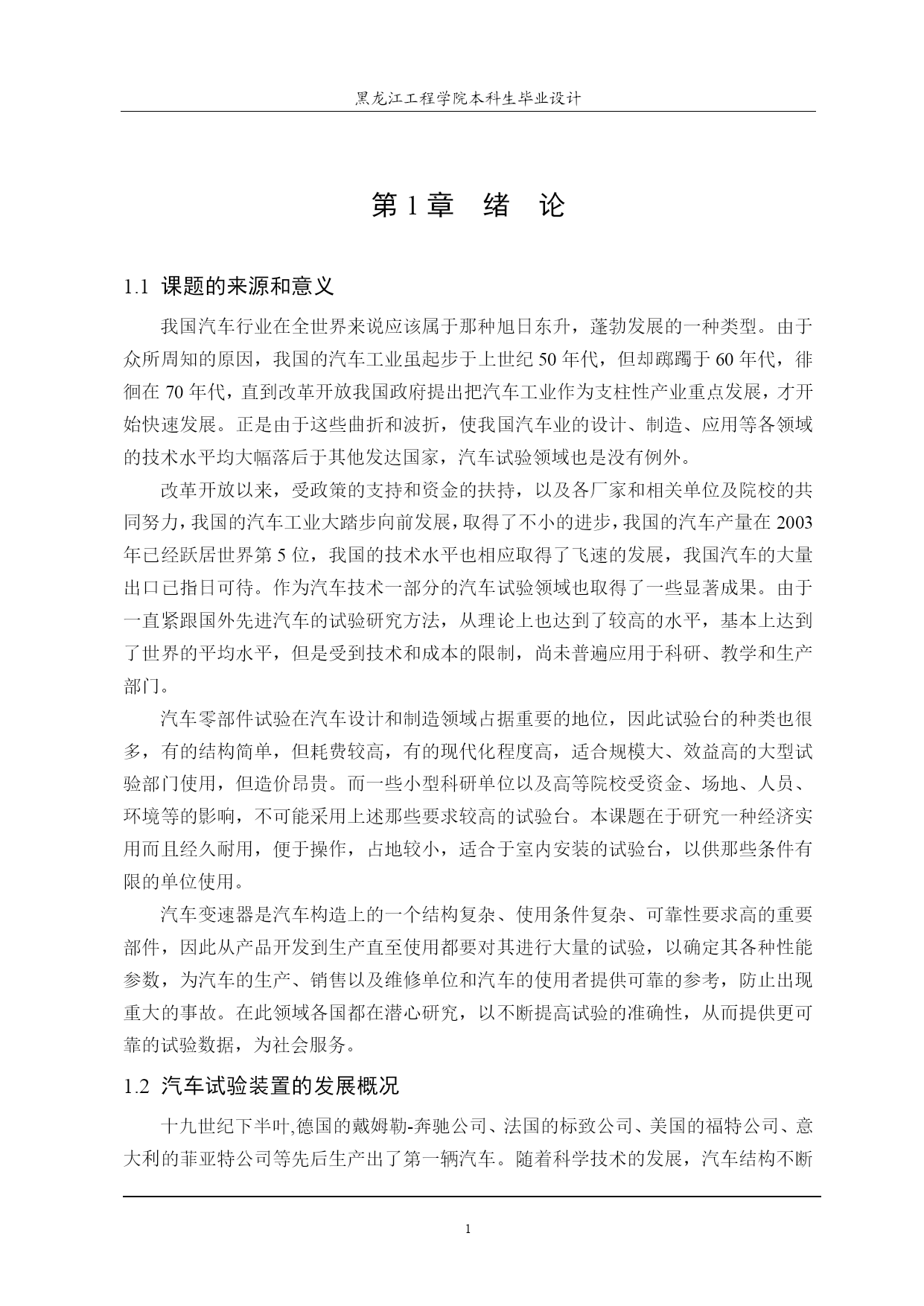 黑龙江工程学院本科生毕业设计

第 1 章　绪　论

1.1 课题的来源和意义

我国汽车行业在全世界来说应该属于那种旭日东升，蓬勃发展的一种类型。由于众所周知的原因，我国的汽车工业虽起步于上世纪 50 年代，但却踯躅于 60 年代，徘徊在 70 年代，直到改革开放我国政府提出把汽车工业作为支柱性产业重点发展，才开始快速发展。正是由于这些曲折和波折，使我国汽车业的设计、制造、应用等各领域的技术水平均大幅落后于其他发达国家，汽车试验领域也是没有例外。

改革开放以来，受政策的支持和资金的扶持，以及各厂家和相关单位及院校的共同努力，我国的汽车工业大踏步向前发展，取得了不小的进步，我国的汽车产量在 2003 年已经跃居世界第 5 位，我国的技术水平也相应取得了飞速的发展，我国汽车的大量出口已指日可待。作为汽车技术一部分的汽车试验领域也取得了一些显著成果。由于一直紧跟国外先进汽车的试验研究方法，从理论上也达到了较高的水平，基本上达到了世界的平均水平，但是受到技术和成本的限制，尚未普遍应用于科研、教学和生产部门。

汽车零部件试验在汽车设计和制造领域占据重要的地位，因此试验台的种类也很多，有的结构简单，但耗费较高，有的现代化程度高，适合规模大、效益高的大型试验部门使用，但造价昂贵。而一些小型科研单位以及高等院校受资金、场地、人员、环境等的影响，不可能采用上述那些要求较高的试验台。本课题在于研究一种经济实用而且经久耐用，便于操作，占地较小，适合于室内安装的试验台，以供那些条件有限的单位使用。

汽车变速器是汽车构造上的一个结构复杂、使用条件复杂、可靠性要求高的重要部件，因此从产品开发到生产直至使用都要对其进行大量的试验，以确定其各种性能参数，为汽车的生产、销售以及维修单位和汽车的使用者提供可靠的参考，防止出现重大的事故。在此领域各国都在潜心研究，以不断提高试验的准确性，从而提供更可靠的试验数据，为社会服务。

1.2 汽车试验装置的发展概况

十九世纪下半叶,德国的戴姆勒-奔驰公司、法国的标致公司、美国的福特公司、意大利的菲亚特公司等先后生产出了第一辆汽车。随着科学技术的发展，汽车结构不断

1